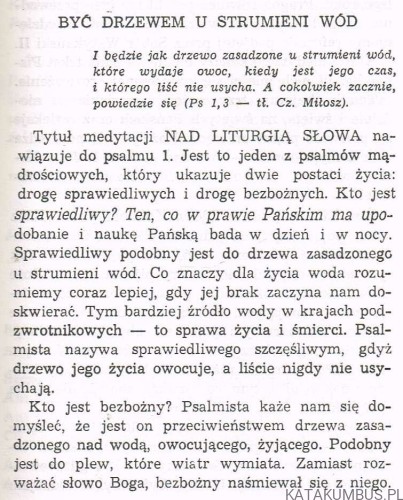 BYĆ DRZEWEM U STRUMIENI WÓD

I będzie jak drzewo zasadzone u strumieni wód, które wydaje owoc, kiedy jest jego czas, i którego liść nie usycha. A cokolwiek zacznie, powiedzie się (Ps 1,3 — tł. Cz. Miłosz).

Tytuł medytacji NAD LITURGIĄ SŁOWA nawiązuje do psalmu 1. Jest to jeden z psalmów mądrościowych, który ukazuje dwie postaci życia: drogę sprawiedliwych i drogę bezbożnych. Kto jest sprawiedliwy? Ten, co w prawie Pańskim ma upodobanie i naukę Pańską bada w dzień i w nocy. Sprawiedliwy podobny jest do drzewa zasadzonego u strumieni wód. Co znaczy dla życia woda rozumiemy coraz lepiej, gdy jej brak zaczyna nam doskwierać. Tym bardziej źródło wody w krajach podzwrotnikowych — to sprawa życia i śmierci. Psalmista nazywa sprawiedliwego szczęśliwym, gdyż drzewo jego życia owocuje, a liście nigdy nie usychają.

Kto jest bezbożny? Psalmista każe nam się domyśleć, że jest on przeciwieństwem drzewa zasadzonego nad wodą, owocującego, żyjącego. Podobny jest do plew, które wiatr wymiata. Zamiast rozważać słowo Boga, bezbożny naśmiewał się z niego.

KATAKUMBUS.PL